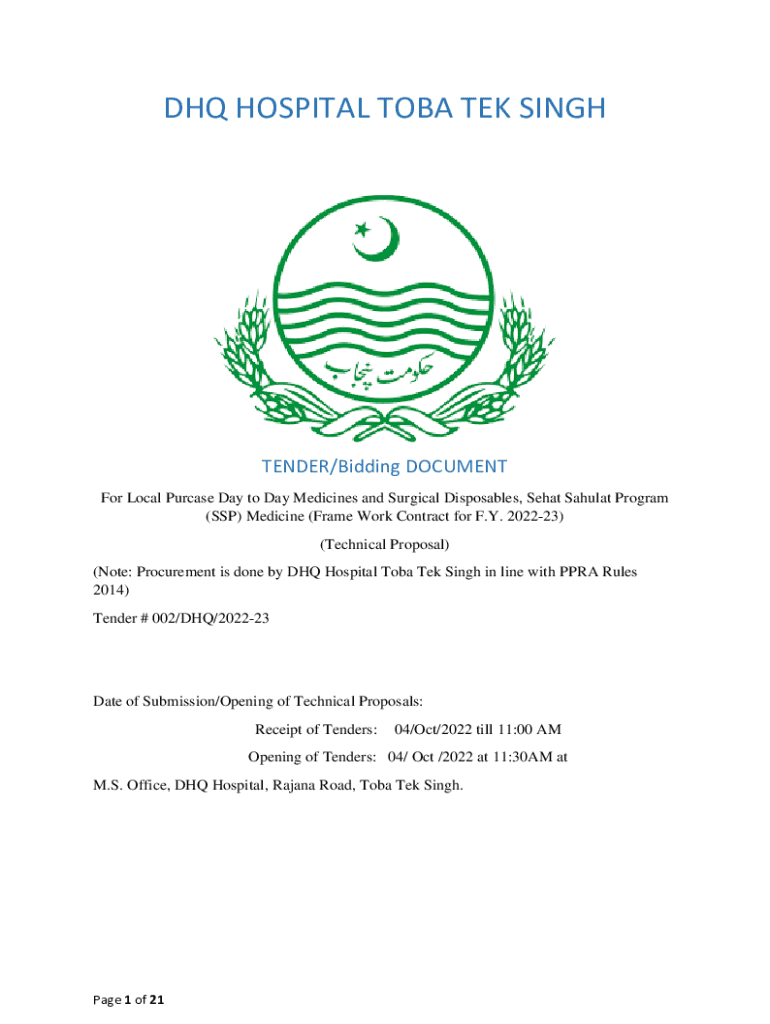 DHQ HOSPITAL TOBA TEK SINGH

حکومت پنجاب

TENDER/Bidding DOCUMENT

For Local Purcase Day to Day Medicines and Surgical Disposables, Sehat Sahulat Program (SSP) Medicine (Frame Work Contract for F.Y. 2022-23)

(Technical Proposal)

(Note: Procurement is done by DHQ Hospital Toba Tek Singh in line with PPRA Rules 2014)

Tender # 002/DHQ/2022-23

Date of Submission/Opening of Technical Proposals:

Receipt of Tenders: 04/Oct/2022 till 11:00 AM

Opening of Tenders: 04/ Oct /2022 at 11:30AM at

M.S. Office, DHQ Hospital, Rajana Road, Toba Tek Singh.

Page 1 of 21